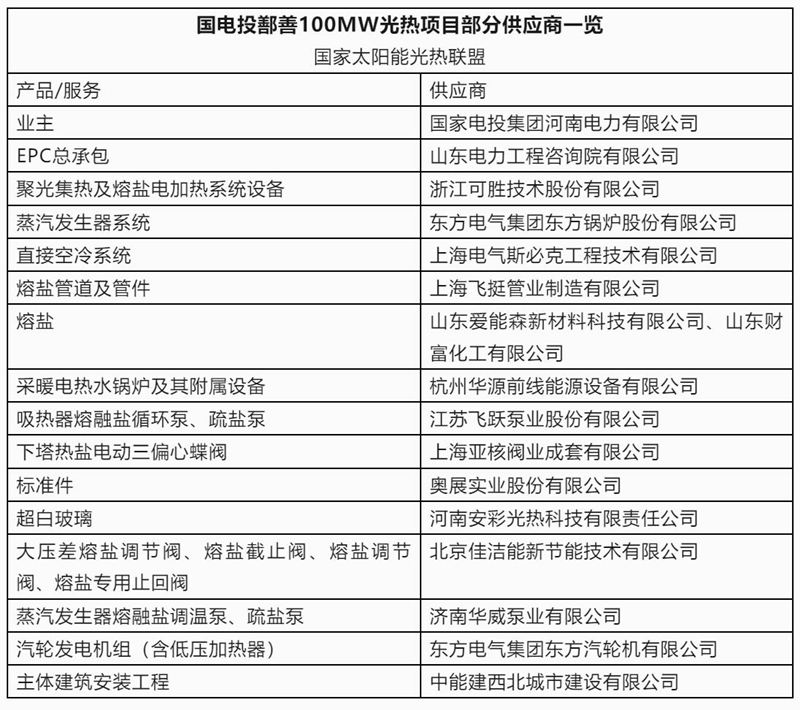 国电投鄯善100MW光热项目部分供应商一览

国家太阳能光热联盟

| 产品/服务 | 供应商 |
|---|---|
| 业主 | 国家电投集团河南电力有限公司 |
| EPC总承包 | 山东电力工程咨询院有限公司 |
| 聚光集热及熔盐电加热系统设备 | 浙江可胜技术股份有限公司 |
| 蒸汽发生器系统 | 东方电气集团东方锅炉股份有限公司 |
| 直接空冷系统 | 上海电气斯必克工程技术有限公司 |
| 熔盐管道及管件 | 上海飞挺管业制造有限公司 |
| 熔盐 | 山东爱能森新材料科技有限公司、山东财富化工有限公司 |
| 采暖电热水锅炉及其附属设备 | 杭州华源前线能源设备有限公司 |
| 吸热器熔融盐循环泵、疏盐泵 | 江苏飞跃泵业股份有限公司 |
| 下塔热盐电动三偏心蝶阀 | 上海亚核阀业成套有限公司 |
| 标准件 | 奥展实业股份有限公司 |
| 超白玻璃 | 河南安彩光热科技有限责任公司 |
| 大压差熔盐调节阀、熔盐截止阀、熔盐调节阀、熔盐专用止回阀 | 北京佳洁能新节能技术有限公司 |
| 蒸汽发生器熔融盐调温泵、疏盐泵 | 济南华威泵业有限公司 |
| 汽轮发电机组（含低压加热器） | 东方电气集团东方汽轮机有限公司 |
| 主体建筑安装工程 | 中能建西北城市建设有限公司 |